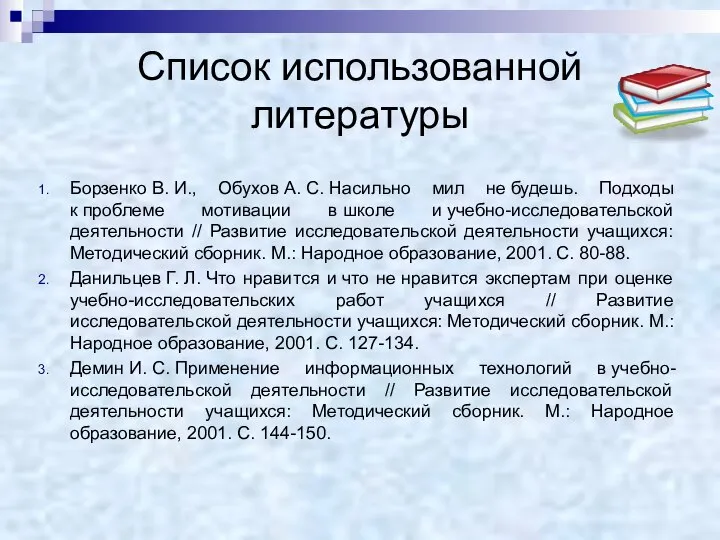 Список использованной литературы

1. Борзенко В. И., Обухов А. С. Насильно мил не будешь. Подходы к проблеме мотивации в школе и учебно-исследовательской деятельности // Развитие исследовательской деятельности учащихся: Методический сборник. М.: Народное образование, 2001. С. 80-88.
2. Данильцев Г. Л. Что нравится и что не нравится экспертам при оценке учебно-исследовательских работ учащихся // Развитие исследовательской деятельности учащихся: Методический сборник. М.: Народное образование, 2001. С. 127-134.
3. Демин И. С. Применение информационных технологий в учебно-исследовательской деятельности // Развитие исследовательской деятельности учащихся: Методический сборник. М.: Народное образование, 2001. С. 144-150.